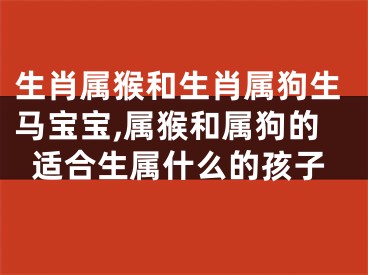 生肖属猴和生肖属狗生马宝宝,属猴和属狗的适合生属什么的孩子